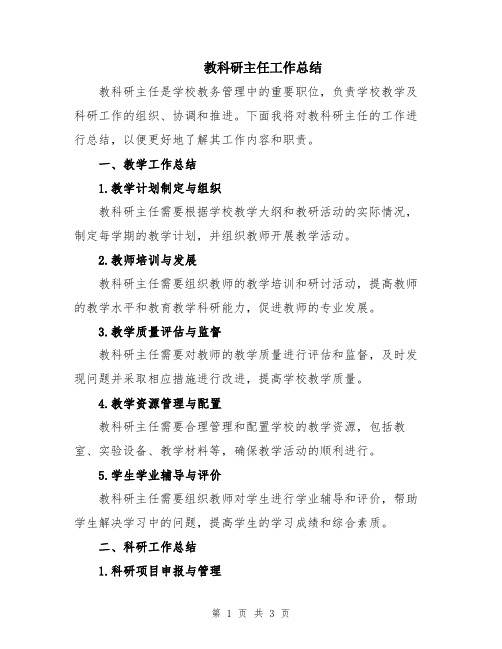 教科研主任工作总结

教科研主任是学校教务管理中的重要职位，负责学校教学及科研工作的组织、协调和推进。下面我将对教科研主任的工作进行总结，以便更好地了解其工作内容和职责。

一、教学工作总结

1.教学计划制定与组织

教科研主任需要根据学校教学大纲和教研活动的实际情况，制定每学期的教学计划，并组织教师开展教学活动。

2.教师培训与发展

教科研主任需要组织教师的教学培训和研讨活动，提高教师的教学水平和教育教学科研能力，促进教师的专业发展。

3.教学质量评估与监督

教科研主任需要对教师的教学质量进行评估和监督，及时发现问题并采取相应措施进行改进，提高学校教学质量。

4.教学资源管理与配置

教科研主任需要合理管理和配置学校的教学资源，包括教室、实验设备、教学材料等，确保教学活动的顺利进行。

5.学生学业辅导与评价

教科研主任需要组织教师对学生进行学业辅导和评价，帮助学生解决学习中的问题，提高学生的学习成绩和综合素质。

二、科研工作总结

1.科研项目申报与管理

第 1 页 共 3 页